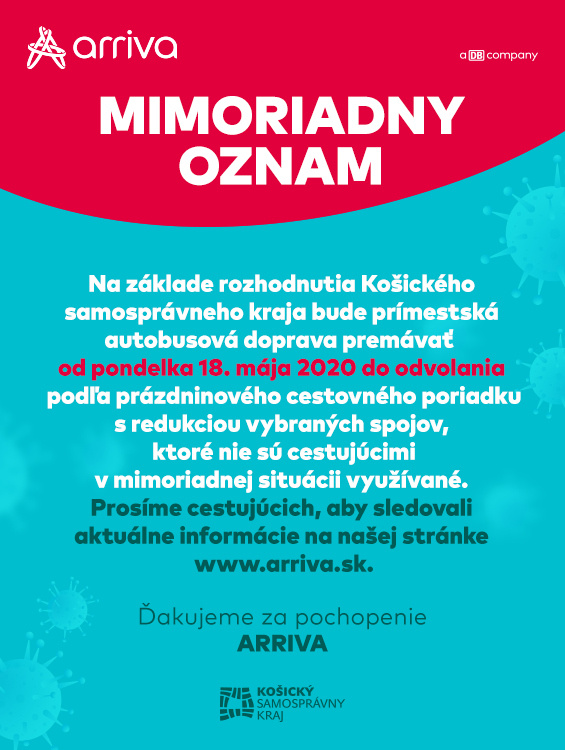 arriva

a DB company

MIMORIADNY OZNAM

Na základe rozhodnutia Košického samosprávneho kraja bude prímestská autobusová doprava premávať od pondelka 18. mája 2020 do odvolania podľa prázdninového cestovného poriadku s redukciou vybraných spojov, ktoré nie sú cestujúcimi v mimoriadnej situácii využívané. Prosíme cestujúcich, aby sledovali aktuálne informácie na našej stránke www.arriva.sk.

Ďakujeme za pochopenie
ARRIVA

KOŠICKÝ SAMOSPRÁVNY KRAJ